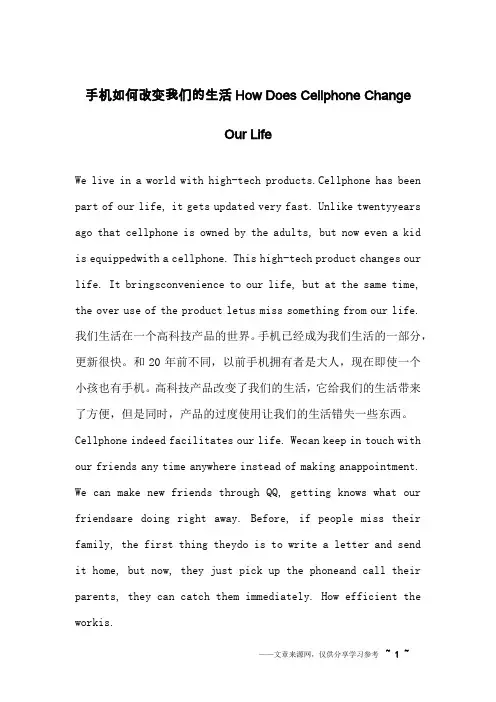 手机如何改变我们的生活 How Does Cellphone Change Our Life

We live in a world with high-tech products. Cellphone has been part of our life, it gets updated very fast. Unlike twentyyears ago that cellphone is owned by the adults, but now even a kid is equippedwith a cellphone. This high-tech product changes our life. It bringsconvenience to our life, but at the same time, the over use of the product letus miss something from our life. 我们生活在一个高科技产品的世界。手机已经成为我们生活的一部分，更新很快。和 20 年前不同，以前手机拥有者是大人，现在即使一个小孩也有手机。高科技产品改变了我们的生活，它给我们的生活带来了方便，但是同时，产品的过度使用让我们的生活错失一些东西。

Cellphone indeed facilitates our life. Wecan keep in touch with our friends any time anywhere instead of making anappointment. We can make new friends through QQ, getting knows what our friendsare doing right away. Before, if people miss their family, the first thing theydo is to write a letter and send it home, but now, they just pick up the phoneand call their parents, they can catch them immediately. How efficient the workis.

——文章来源网，仅供分享学习参考 ~ 1 ~